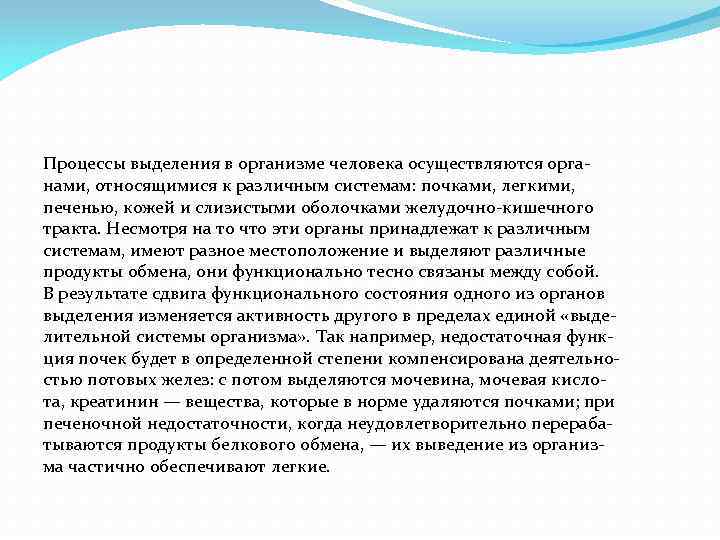 Процессы выделения в организме человека осуществляются органами, относящимися к различным системам: почками, легкими, печенью, кожей и слизистыми оболочками желудочно-кишечного тракта. Несмотря на то что эти органы принадлежат к различным системам, имеют разное местоположение и выделяют различные продукты обмена, они функционально тесно связаны между собой. В результате сдвига функционального состояния одного из органов выделения изменяется активность другого в пределах единой «выделительной системы организма». Так например, недостаточная функция почек будет в определенной степени компенсирована деятельностью потовых желез: с потом выделяются мочевина, мочевая кислота, креатинин — вещества, которые в норме удаляются почками; при печеночной недостаточности, когда неудовлетворительно перерабатываются продукты белкового обмена, — их выведение из организма частично обеспечивают легкие.